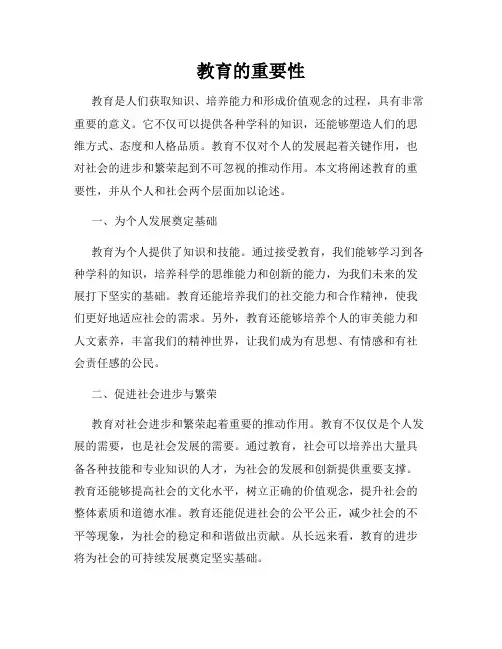 教育的重要性

教育是人们获取知识、培养能力和形成价值观念的过程，具有非常重要的意义。它不仅可以提供各种学科的知识，还能够塑造人们的思维方式、态度和人格品质。教育不仅对个人的发展起着关键作用，也对社会的进步和繁荣起到不可忽视的推动作用。本文将阐述教育的重要性，并从个人和社会两个层面加以论述。

一、为个人发展奠定基础

教育为个人提供了知识和技能。通过接受教育，我们能够学习到各种学科的知识，培养科学的思维能力和创新的能力，为我们未来的发展打下坚实的基础。教育还能培养我们的社交能力和合作精神，使我们更好地适应社会的需求。另外，教育还能够培养个人的审美能力和人文素养，丰富我们的精神世界，让我们成为有思想、有情感和有社会责任感的公民。

二、促进社会进步与繁荣

教育对社会进步和繁荣起着重要的推动作用。教育不仅仅是个人发展的需要，也是社会发展的需要。通过教育，社会可以培养出大量具备各种技能和专业知识的人才，为社会的发展和创新提供重要支撑。教育还能够提高社会的文化水平，树立正确的价值观念，提升社会的整体素质和道德水准。教育还能促进社会的公平公正，减少社会的不平等现象，为社会的稳定和和谐做出贡献。从长远来看，教育的进步将为社会的可持续发展奠定坚实基础。